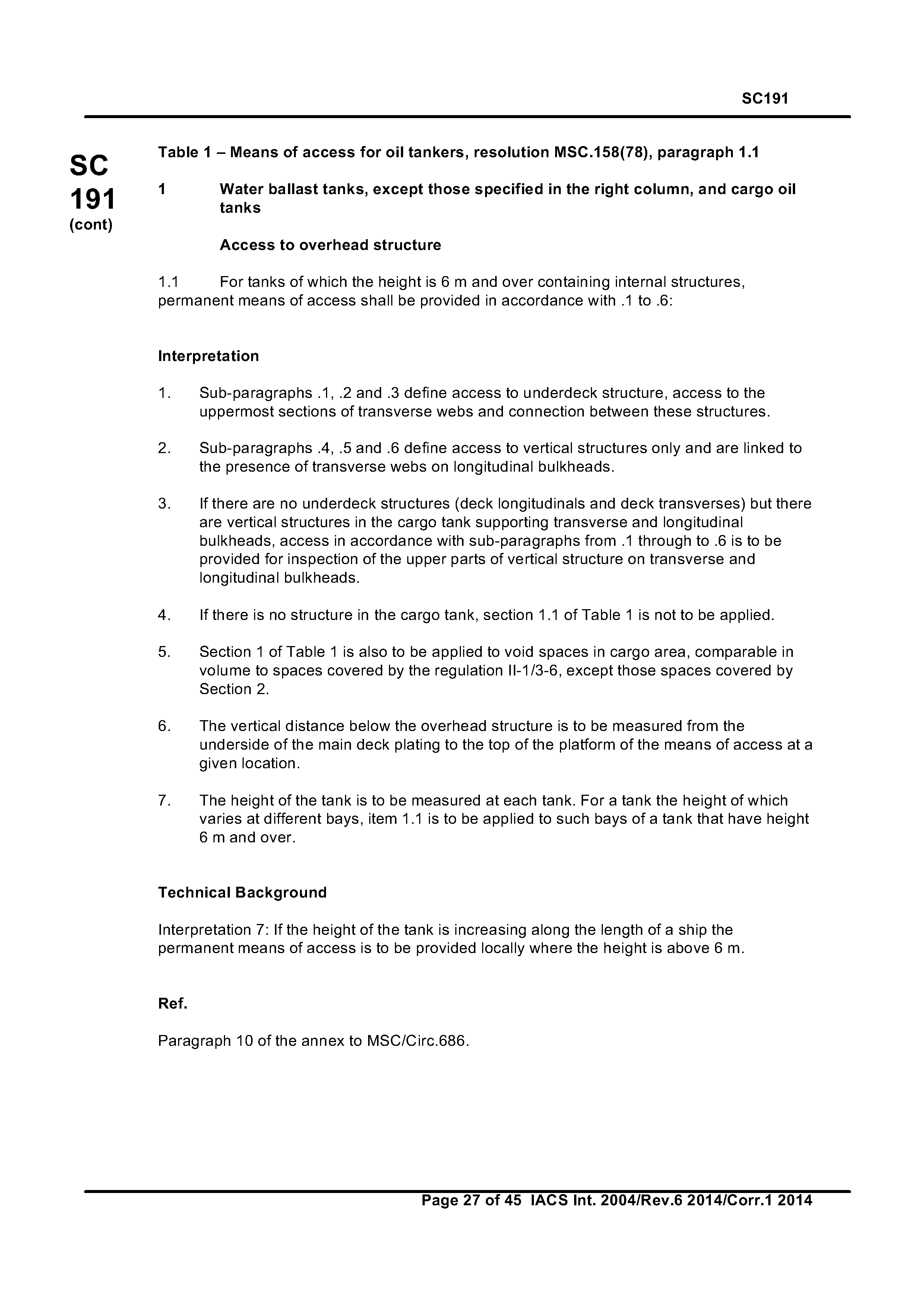 SC191

SC
191
(cont)

Table 1 – Means of access for oil tankers, resolution MSC.158(78), paragraph 1.1

1 Water ballast tanks, except those specified in the right column, and cargo oil tanks

Access to overhead structure

1.1 For tanks of which the height is 6 m and over containing internal structures, permanent means of access shall be provided in accordance with .1 to .6:

Interpretation

1. Sub-paragraphs .1, .2 and .3 define access to underdeck structure, access to the uppermost sections of transverse webs and connection between these structures.

2. Sub-paragraphs .4, .5 and .6 define access to vertical structures only and are linked to the presence of transverse webs on longitudinal bulkheads.

3. If there are no underdeck structures (deck longitudinals and deck transverses) but there are vertical structures in the cargo tank supporting transverse and longitudinal bulkheads, access in accordance with sub-paragraphs from .1 through to .6 is to be provided for inspection of the upper parts of vertical structure on transverse and longitudinal bulkheads.

4. If there is no structure in the cargo tank, section 1.1 of Table 1 is not to be applied.

5. Section 1 of Table 1 is also to be applied to void spaces in cargo area, comparable in volume to spaces covered by the regulation II-1/3-6, except those spaces covered by Section 2.

6. The vertical distance below the overhead structure is to be measured from the underside of the main deck plating to the top of the platform of the means of access at a given location.

7. The height of the tank is to be measured at each tank. For a tank the height of which varies at different bays, item 1.1 is to be applied to such bays of a tank that have height 6 m and over.

Technical Background

Interpretation 7: If the height of the tank is increasing along the length of a ship the permanent means of access is to be provided locally where the height is above 6 m.

Ref.

Paragraph 10 of the annex to MSC/Circ.686.

Page 27 of 45 IACS Int. 2004/Rev.6 2014/Corr.1 2014